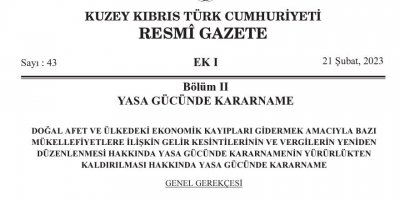 KUZEY KIBRIS TÜRK CUMHURİYETİ
RESMÎ GAZETE

Sayı : 43

EK I

21 Şubat, 2023

Bölüm II
YASA GÜCÜNDE KARARNAME

DOĞAL AFET VE ÜLKEDEKİ EKONOMİK KAYIPLARI GİDERMEK AMACIYLA BAZI MÜKELLEFİYETLERE İLİŞKİN GELİR KESİNTİLERİNİN VE VERGİLERİN YENİDEN DÜZENLENMESİ HAKKINDA YASA GÜCÜNDE KARARNAMENİN YÜRÜRLÜKTEN KALDIRILMASI HAKKINDA YASA GÜCÜNDE KARARNAME

GENEL GEREKÇESİ